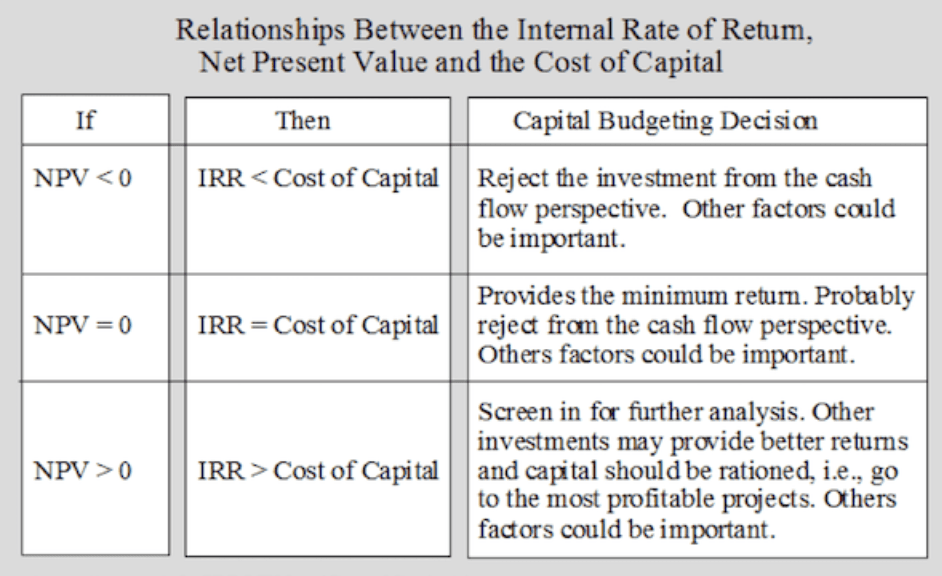 Relationships Between the Internal Rate of Return, Net Present Value and the Cost of Capital

| If | Then | Capital Budgeting Decision |
|---|---|---|
| NPV < 0 | IRR < Cost of Capital | Reject the investment from the cash flow perspective. Other factors could be important. |
| NPV = 0 | IRR = Cost of Capital | Provides the minimum return. Probably reject from the cash flow perspective. Others factors could be important. |
| NPV > 0 | IRR > Cost of Capital | Screen in for further analysis. Other investments may provide better returns and capital should be rationed, i.e., go to the most profitable projects. Others factors could be important. |